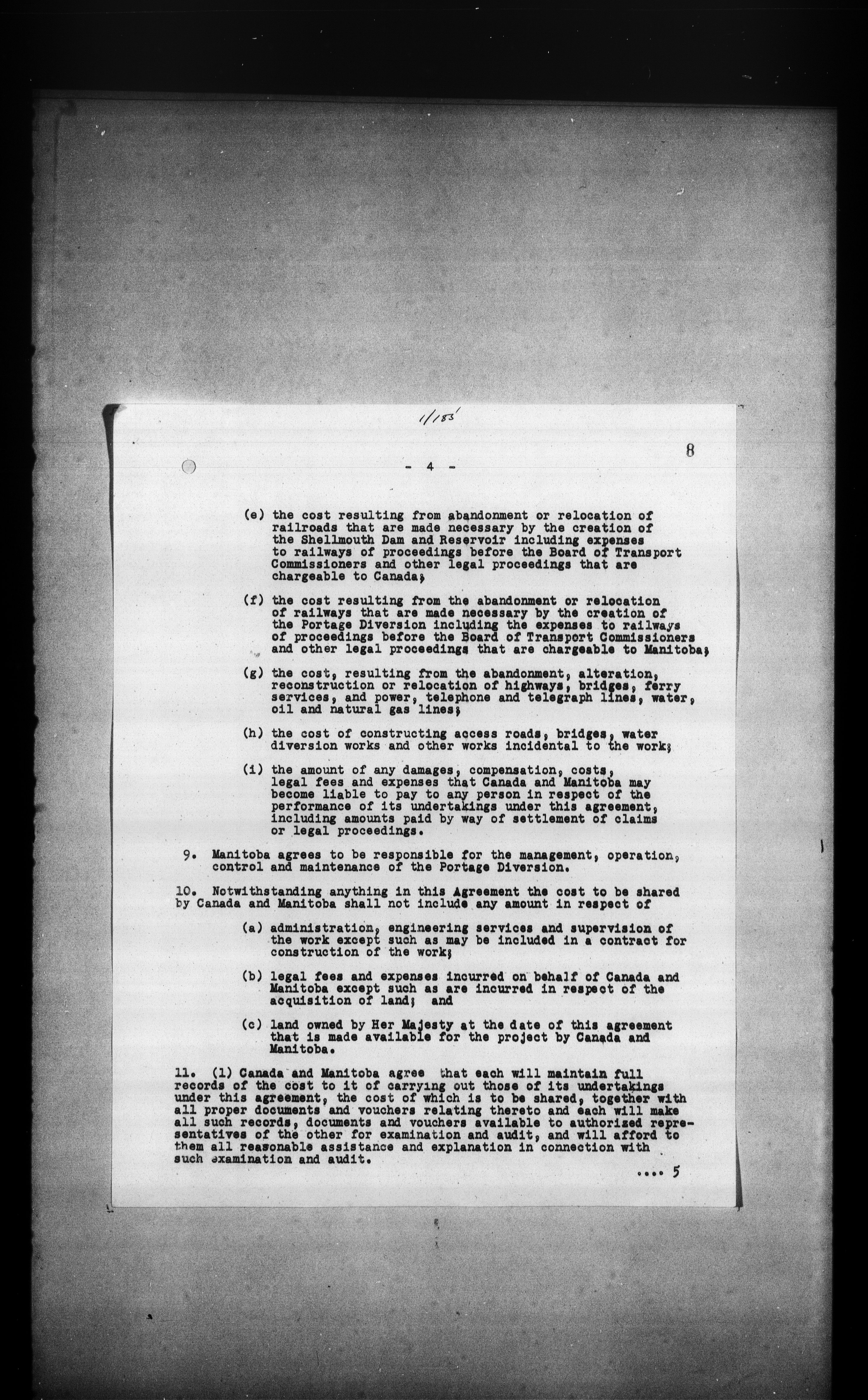 1/183

8

- 4 -

(e) the cost resulting from abandonment or relocation of railroads that are made necessary by the creation of the Shellmouth Dam and Reservoir including expenses to railways of proceedings before the Board of Transport Commissioners and other legal proceedings that are chargeable to Canada;

(f) the cost resulting from the abandonment or relocation of railways that are made necessary by the creation of the Portage Diversion including the expenses to railways of proceedings before the Board of Transport Commissioners and other legal proceedings that are chargeable to Manitoba;

(g) the cost, resulting from the abandonment, alteration, reconstruction or relocation of highways, bridges, ferry services, and power, telephone and telegraph lines, water, oil and natural gas lines;

(h) the cost of constructing access roads, bridges, water diversion works and other works incidental to the work;

(i) the amount of any damages, compensation, costs, legal fees and expenses that Canada and Manitoba may become liable to pay to any person in respect of the performance of its undertakings under this agreement, including amounts paid by way of settlement of claims or legal proceedings.

9. Manitoba agrees to be responsible for the management, operation, control and maintenance of the Portage Diversion.

10. Notwithstanding anything in this Agreement the cost to be shared by Canada and Manitoba shall not include any amount in respect of

(a) administration, engineering services and supervision of the work except such as may be included in a contract for construction of the work;

(b) legal fees and expenses incurred on behalf of Canada and Manitoba except such as are incurred in respect of the acquisition of land; and

(c) land owned by Her Majesty at the date of this agreement that is made available for the project by Canada and Manitoba.

11. (1) Canada and Manitoba agree that each will maintain full records of the cost to it of carrying out those of its undertakings under this agreement, the cost of which is to be shared, together with all proper documents and vouchers relating thereto and each will make all such records, documents and vouchers available to authorized representatives of the other for examination and audit, and will afford to them all reasonable assistance and explanation in connection with such examination and audit.

.... 5